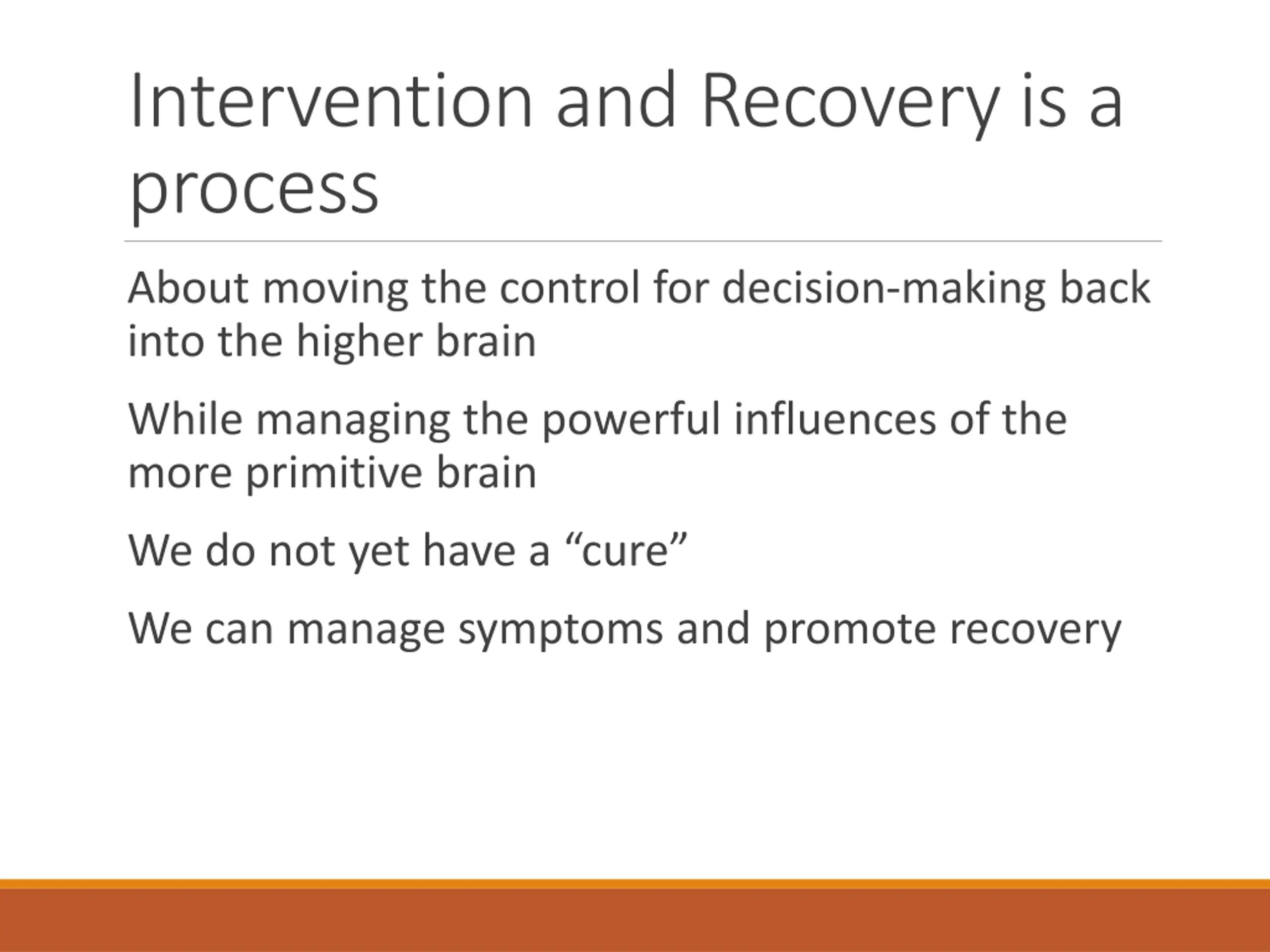 Intervention and Recovery is a process

About moving the control for decision-making back into the higher brain

While managing the powerful influences of the more primitive brain

We do not yet have a “cure”

We can manage symptoms and promote recovery